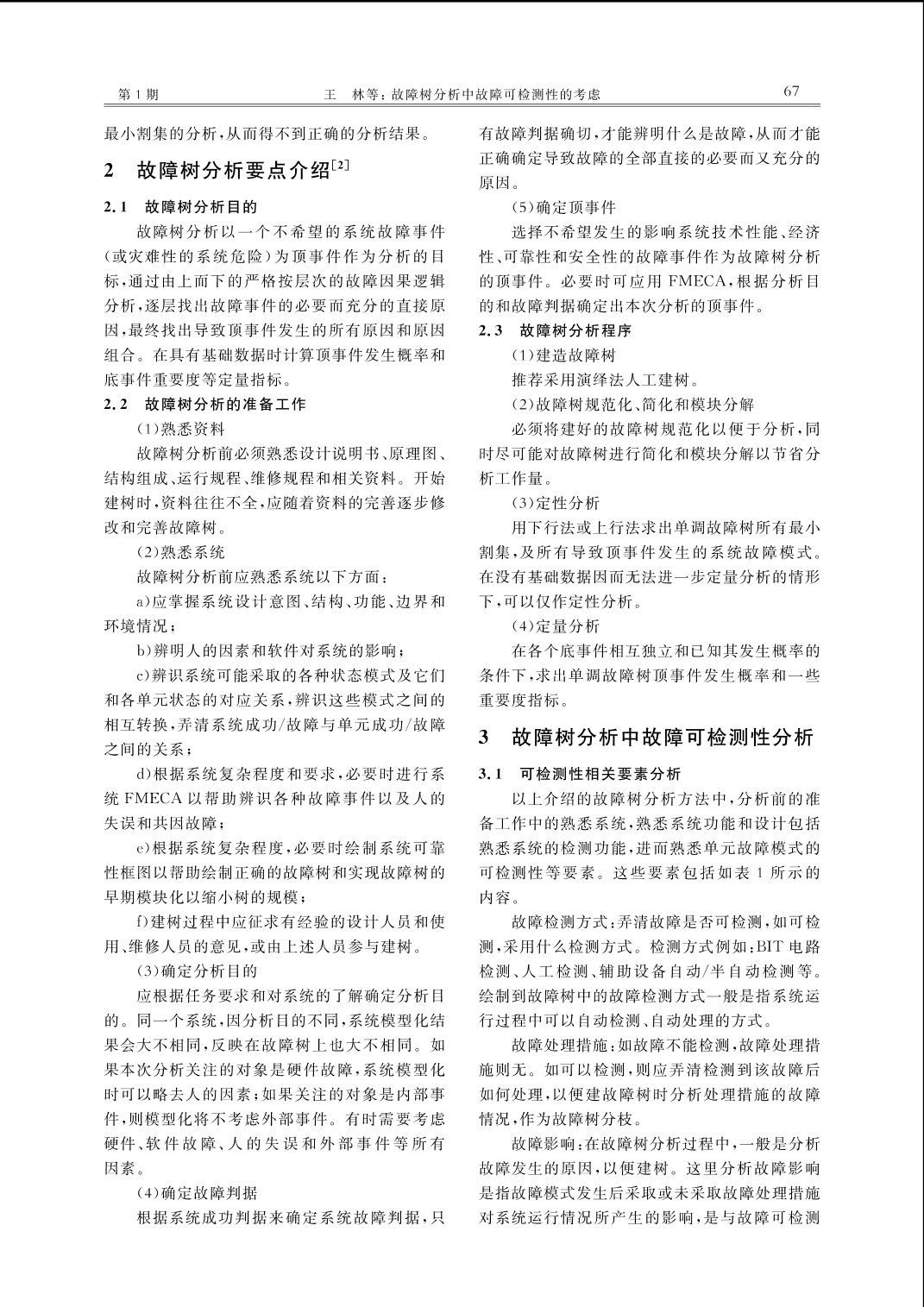 第 1 期　　王　林等：故障树分析中故障可检测性的考虑　　67

最小割集的分析，从而得不到正确的分析结果。

2　故障树分析要点介绍$^{[2]}$

2.1　故障树分析目的

故障树分析以一个不希望的系统故障事件（或灾难性的系统危险）为顶事件作为分析的目标，通过由上而下的严格按层次的故障因果逻辑分析，逐层找出故障事件的必要而充分的直接原因，最终找出导致顶事件发生的所有原因和原因组合。在具有基础数据时计算顶事件发生概率和底事件重要度等定量指标。

2.2　故障树分析的准备工作

（1）熟悉资料

故障树分析前必须熟悉设计说明书、原理图、结构组成、运行规程、维修规程和相关资料。开始建树时，资料往往不全，应随着资料的完善逐步修改和完善故障树。

（2）熟悉系统

故障树分析前应熟悉系统以下方面：

a）应掌握系统设计意图、结构、功能、边界和环境情况；

b）辨明人的因素和软件对系统的影响；

c）辨识系统可能采取的各种状态模式及它们和各单元状态的对应关系，辨识这些模式之间的相互转换，弄清系统成功/故障与单元成功/故障之间的关系；

d）根据系统复杂程度和要求，必要时进行系统 FMECA 以帮助辨识各种故障事件以及人的失误和共因故障；

e）根据系统复杂程度，必要时绘制系统可靠性框图以帮助绘制正确的故障树和实现故障树的早期模块化以缩小树的规模；

f）建树过程中应征求有经验的设计人员和使用、维修人员的意见，或由上述人员参与建树。

（3）确定分析目的

应根据任务要求和对系统的了解确定分析目的。同一个系统，因分析目的不同，系统模型化结果会大不相同，反映在故障树上也大不相同。如果本次分析关注的对象是硬件故障，系统模型化时可以略去人的因素；如果关注的对象是内部事件，则模型化将不考虑外部事件。有时需要考虑硬件、软件故障、人的失误和外部事件等所有因素。

（4）确定故障判据

根据系统成功判据来确定系统故障判据，只有故障判据确切，才能辨明什么是故障，从而才能正确确定导致故障的全部直接的必要而又充分的原因。

（5）确定顶事件

选择不希望发生的影响系统技术性能、经济性、可靠性和安全性的故障事件作为故障树分析的顶事件。必要时可应用 FMECA，根据分析目的和故障判据确定出本次分析的顶事件。

2.3　故障树分析程序

（1）建造故障树

推荐采用演绎法人工建树。

（2）故障树规范化、简化和模块分解

必须将建好的故障树规范化以便于分析，同时尽可能对故障树进行简化和模块分解以节省分析工作量。

（3）定性分析

用下行法或上行法求出单调故障树所有最小割集，及所有导致顶事件发生的系统故障模式。在没有基础数据因而无法进一步定量分析的情形下，可以仅作定性分析。

（4）定量分析

在各个底事件相互独立和已知其发生概率的条件下，求出单调故障树顶事件发生概率和一些重要度指标。

3　故障树分析中故障可检测性分析

3.1　可检测性相关要素分析

以上介绍的故障树分析方法中，分析前的准备工作中的熟悉系统，熟悉系统功能和设计包括熟悉系统的检测功能，进而熟悉单元故障模式的可检测性等要素。这些要素包括如表 1 所示的内容。

故障检测方式：弄清故障是否可检测，如可检测，采用什么检测方式。检测方式例如：BIT 电路检测、人工检测、辅助设备自动/半自动检测等。绘制到故障树中的故障检测方式一般是指系统运行过程中可以自动检测、自动处理的方式。

故障处理措施：如故障不能检测，故障处理措施则无。如可以检测，则应弄清检测到该故障后如何处理，以便建故障树时分析处理措施的故障情况，作为故障树分枝。

故障影响：在故障树分析过程中，一般是分析故障发生的原因，以便建树。这里分析故障影响是指故障模式发生后采取或未采取故障处理措施对系统运行情况所产生的影响，是与故障可检测